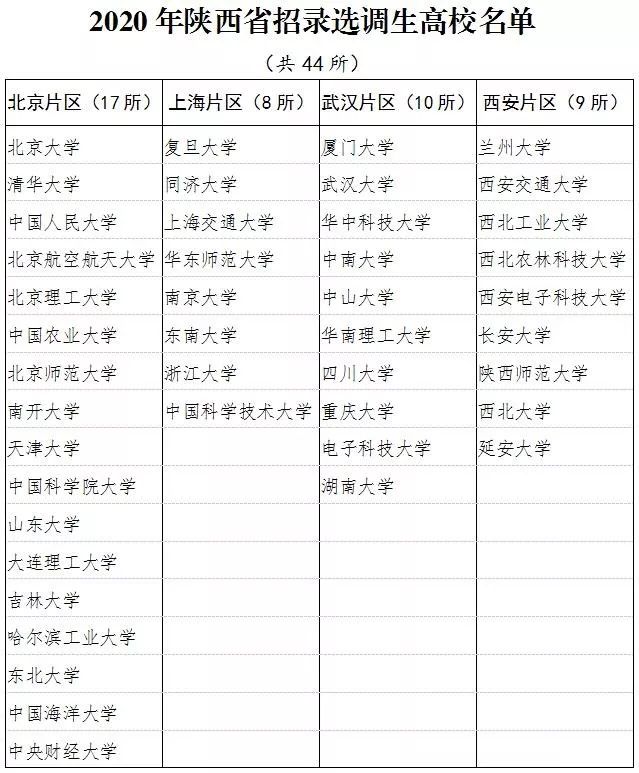 2020年陕西省招录选调生高校名单

（共44所）

| 北京片区（17所） | 上海片区（8所） | 武汉片区（10所） | 西安片区（9所） |
|---|---|---|---|
| 北京大学 | 复旦大学 | 厦门大学 | 兰州大学 |
| 清华大学 | 同济大学 | 武汉大学 | 西安交通大学 |
| 中国人民大学 | 上海交通大学 | 华中科技大学 | 西北工业大学 |
| 北京航空航天大学 | 华东师范大学 | 中南大学 | 西北农林科技大学 |
| 北京理工大学 | 南京大学 | 中山大学 | 西安电子科技大学 |
| 中国农业大学 | 东南大学 | 华南理工大学 | 长安大学 |
| 北京师范大学 | 浙江大学 | 四川大学 | 陕西师范大学 |
| 南开大学 | 中国科学技术大学 | 重庆大学 | 西北大学 |
| 天津大学 |  | 电子科技大学 | 延安大学 |
| 中国科学院大学 |  | 湖南大学 |  |
| 山东大学 |  |  |  |
| 大连理工大学 |  |  |  |
| 吉林大学 |  |  |  |
| 哈尔滨工业大学 |  |  |  |
| 东北大学 |  |  |  |
| 中国海洋大学 |  |  |  |
| 中央财经大学 |  |  |  |